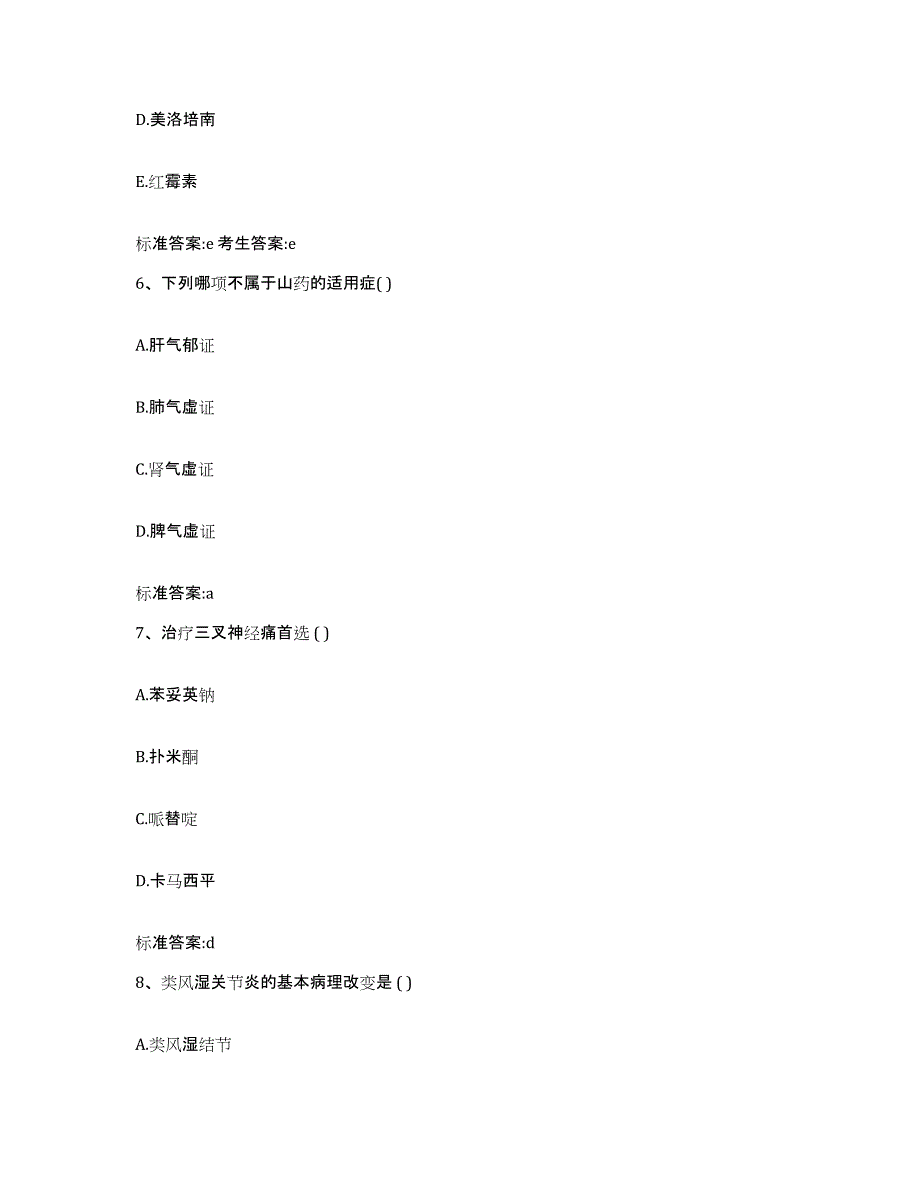 D.美洛培南

E.红霉素

标准答案:e 考生答案:e

6、下列哪项不属于山药的适用症( )

A.肝气郁证

B.肺气虚证

C.肾气虚证

D.脾气虚证

标准答案:a

7、治疗三叉神经痛首选 ( )

A.苯妥英钠

B.扑米酮

C.哌替啶

D.卡马西平

标准答案:d

8、类风湿关节炎的基本病理改变是 ( )

A.类风湿结节